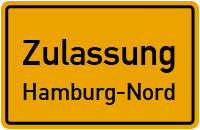 Zulassung
Hamburg-Nord